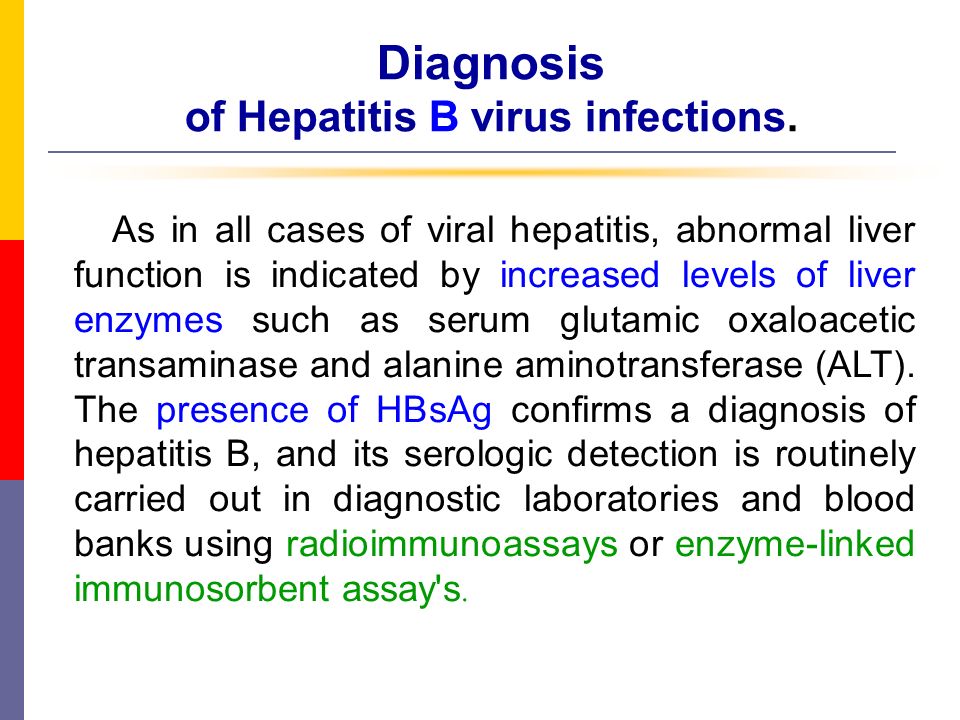 Diagnosis
of Hepatitis B virus infections.

As in all cases of viral hepatitis, abnormal liver function is indicated by increased levels of liver enzymes such as serum glutamic oxaloacetic transaminase and alanine aminotransferase (ALT). The presence of HBsAg confirms a diagnosis of hepatitis B, and its serologic detection is routinely carried out in diagnostic laboratories and blood banks using radioimmunoassays or enzyme-linked immunosorbent assay's.